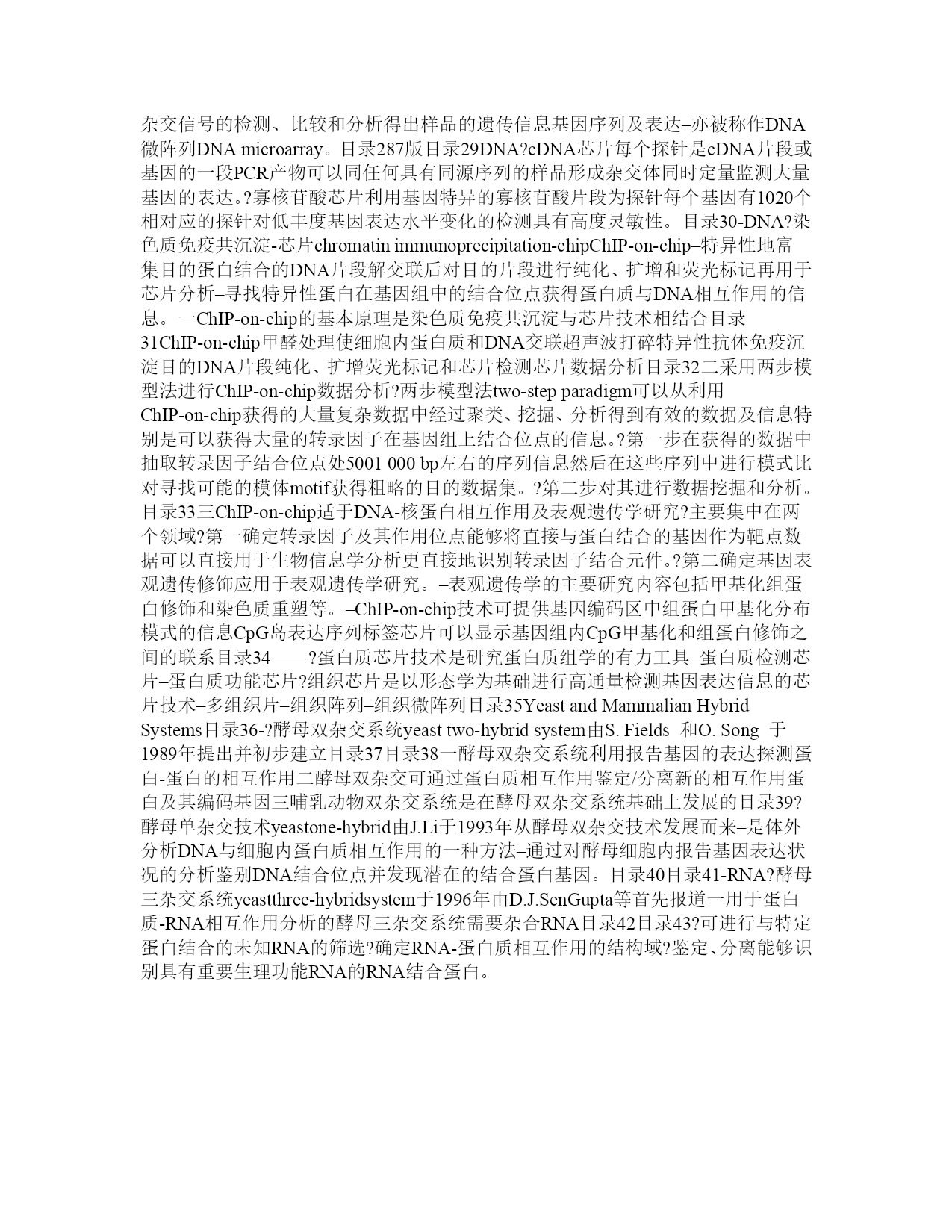 杂交信号的检测、比较和分析得出样品的遗传信息基因序列及表达–亦被称作DNA微阵列DNA microarray。目录287版目录29DNA?cDNA芯片每个探针是cDNA片段或基因的一段PCR产物可以同任何具有同源序列的样品形成杂交体同时定量监测大量基因的表达。?寡核苷酸芯片利用基因特异的寡核苷酸片段为探针每个基因有1020个相对应的探针对低丰度基因表达水平变化的检测具有高度灵敏性。目录30-DNA?染色质免疫共沉淀-芯片chromatin immunoprecipitation-chipChIP-on-chip–特异性地富集目的蛋白结合的DNA片段解交联后对目的片段进行纯化、扩增和荧光标记再用于芯片分析–寻找特异性蛋白在基因组中的结合位点获得蛋白质与DNA相互作用的信息。一ChIP-on-chip的基本原理是染色质免疫共沉淀与芯片技术相结合目录31ChIP-on-chip甲醛处理使细胞内蛋白质和DNA交联超声波打碎特异性抗体免疫沉淀目的DNA片段纯化、扩增荧光标记和芯片检测芯片数据分析目录32二采用两步模型法进行ChIP-on-chip数据分析?两步模型法two-step paradigm可以从利用ChIP-on-chip获得的大量复杂数据中经过聚类、挖掘、分析得到有效的数据及信息特别是可以获得大量的转录因子在基因组上结合位点的信息。?第一步在获得的数据中抽取转录因子结合位点处5001 000 bp左右的序列信息然后在这些序列中进行模式比对寻找可能的模体motif获得粗略的目的数据集。?第二步对其进行数据挖掘和分析。目录33三ChIP-on-chip适于DNA-核蛋白相互作用及表观遗传学研究?主要集中在两个领域?第一确定转录因子及其作用位点能够将直接与蛋白结合的基因作为靶点数据可以直接用于生物信息学分析更直接地识别转录因子结合元件。?第二确定基因表观遗传修饰应用于表观遗传学研究。–表观遗传学的主要研究内容包括甲基化组蛋白修饰和染色质重塑等。–ChIP-on-chip技术可提供基因编码区中组蛋白甲基化分布模式的信息CpG岛表达序列标签芯片可以显示基因组内CpG甲基化和组蛋白修饰之间的联系目录34——?蛋白质芯片技术是研究蛋白质组学的有力工具–蛋白质检测芯片–蛋白质功能芯片?组织芯片是以形态学为基础进行高通量检测基因表达信息的芯片技术–多组织片–组织阵列–组织微阵列目录35Yeast and Mammalian Hybrid Systems目录36-?酵母双杂交系统yeast two-hybrid system由S. Fields 和O. Song 于1989年提出并初步建立目录37目录38一酵母双杂交系统利用报告基因的表达探测蛋白-蛋白的相互作用二酵母双杂交可通过蛋白质相互作用鉴定/分离新的相互作用蛋白及其编码基因三哺乳动物双杂交系统是在酵母双杂交系统基础上发展的目录39?酵母单杂交技术yeastone-hybrid由J.Li于1993年从酵母双杂交技术发展而来–是体外分析DNA与细胞内蛋白质相互作用的一种方法–通过对酵母细胞内报告基因表达状况的分析鉴别DNA结合位点并发现潜在的结合蛋白基因。目录40目录41-RNA?酵母三杂交系统yeastthree-hybridsystem于1996年由D.J.SenGupta等首先报道一用于蛋白质-RNA相互作用分析的酵母三杂交系统需要杂合RNA目录42目录43?可进行与特定蛋白结合的未知RNA的筛选?确定RNA-蛋白质相互作用的结构域?鉴定、分离能够识别具有重要生理功能RNA的RNA结合蛋白。